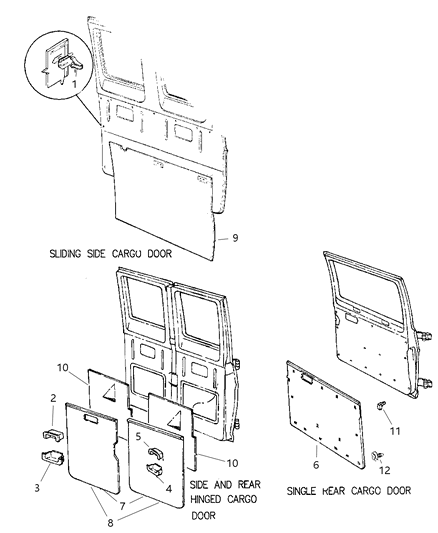 1

9

SLIDING SIDE CARGO DOOR

10

2

3

5

4

10

7

8

SIDE AND REAR HINGED CARGO DOOR

6

11

12

SINGLE REAR CARGO DOOR